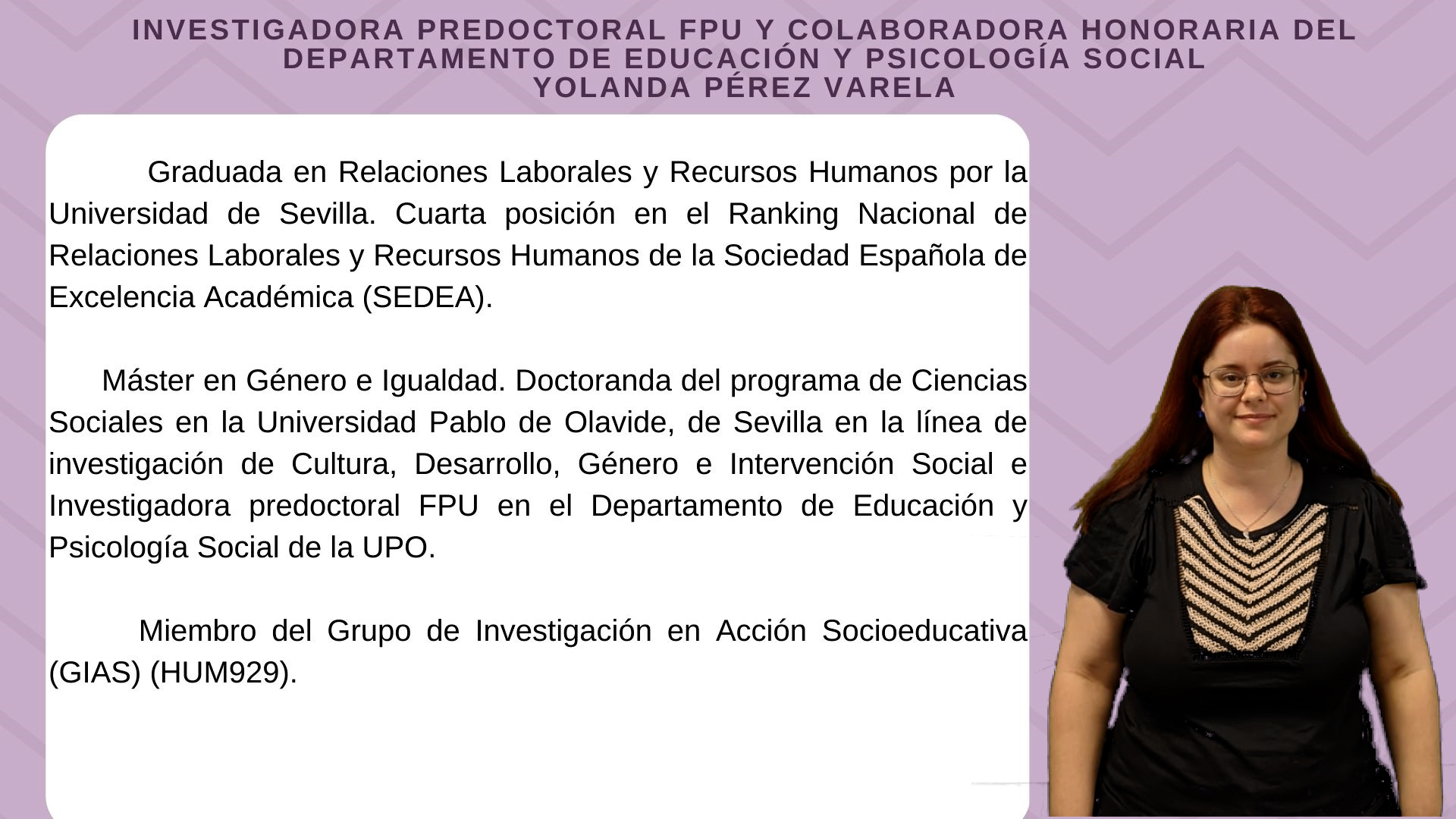 INVESTIGADORA PREDOCTORAL FPU Y COLABORADORA HONORARIA DEL DEPARTAMENTO DE EDUCACIÓN Y PSICOLOGÍA SOCIAL
YOLANDA PÉREZ VARELA

Graduada en Relaciones Laborales y Recursos Humanos por la Universidad de Sevilla. Cuarta posición en el Ranking Nacional de Relaciones Laborales y Recursos Humanos de la Sociedad Española de Excelencia Académica (SEDEA).

Máster en Género e Igualdad. Doctoranda del programa de Ciencias Sociales en la Universidad Pablo de Olavide, de Sevilla en la línea de investigación de Cultura, Desarrollo, Género e Intervención Social e Investigadora predoctoral FPU en el Departamento de Educación y Psicología Social de la UPO.

Miembro del Grupo de Investigación en Acción Socioeducativa (GIAS) (HUM929).